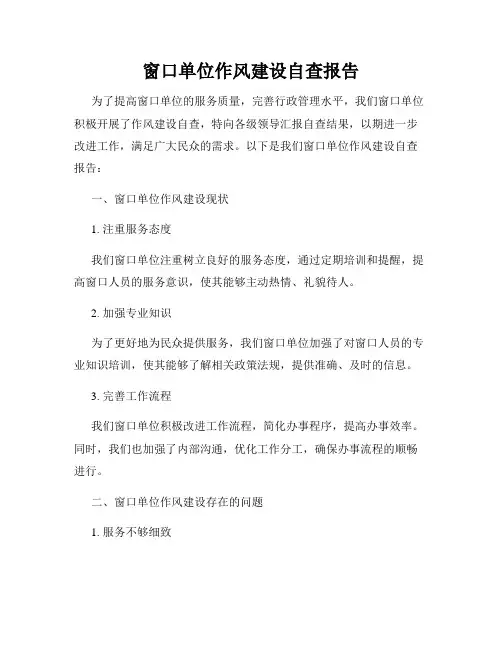 窗口单位作风建设自查报告

为了提高窗口单位的服务质量，完善行政管理水平，我们窗口单位积极开展了作风建设自查，特向各级领导汇报自查结果，以期进一步改进工作，满足广大民众的需求。以下是我们窗口单位作风建设自查报告：

一、窗口单位作风建设现状

1. 注重服务态度

我们窗口单位注重树立良好的服务态度，通过定期培训和提醒，提高窗口人员的服务意识，使其能够主动热情、礼貌待人。

2. 加强专业知识

为了更好地为民众提供服务，我们窗口单位加强了对窗口人员的专业知识培训，使其能够了解相关政策法规，提供准确、及时的信息。

3. 完善工作流程

我们窗口单位积极改进工作流程，简化办事程序，提高办事效率。同时，我们也加强了内部沟通，优化工作分工，确保办事流程的顺畅进行。

二、窗口单位作风建设存在的问题

1. 服务不够细致